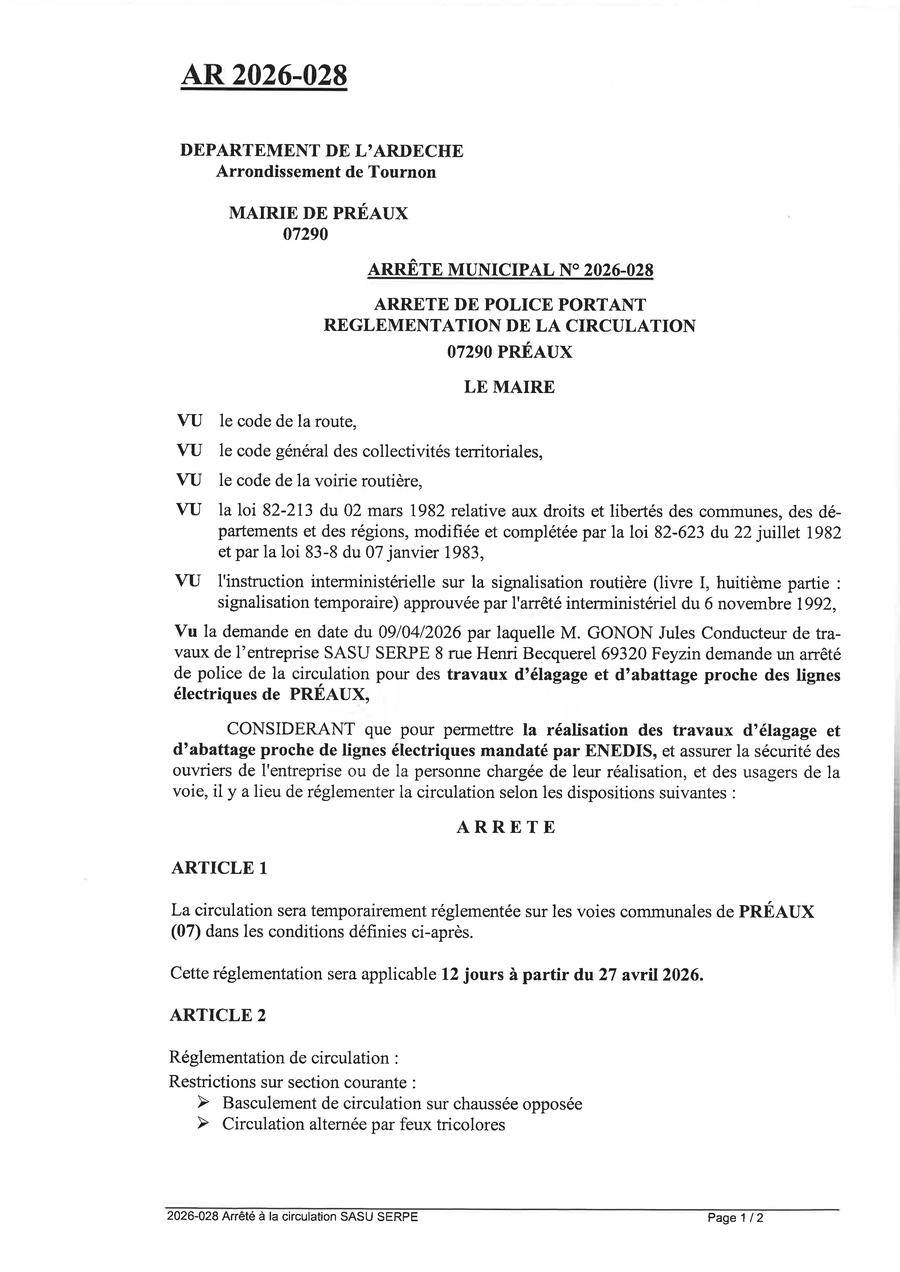 AR 2026-028

DEPARTEMENT DE L'ARDECHE
Arrondissement de Tournon

MAIRIE DE PRÉAUX
07290

ARRÊTE MUNICIPAL N° 2026-028

ARRETE DE POLICE PORTANT
REGLEMENTATION DE LA CIRCULATION
07290 PRÉAUX

LE MAIRE

VU le code de la route,

VU le code général des collectivités territoriales,

VU le code de la voirie routière,

VU la loi 82-213 du 02 mars 1982 relative aux droits et libertés des communes, des départements et des régions, modifiée et complétée par la loi 82-623 du 22 juillet 1982 et par la loi 83-8 du 07 janvier 1983,

VU l'instruction interministérielle sur la signalisation routière (livre I, huitième partie : signalisation temporaire) approuvée par l'arrêté interministériel du 6 novembre 1992,

Vu la demande en date du 09/04/2026 par laquelle M. GONON Jules Conducteur de travaux de l'entreprise SASU SERPE 8 rue Henri Becquerel 69320 Feyzin demande un arrêté de police de la circulation pour des travaux d'élagage et d'abattage proche des lignes électriques de PRÉAUX,

CONSIDERANT que pour permettre la réalisation des travaux d'élagage et d'abattage proche de lignes électriques mandaté par ENEDIS, et assurer la sécurité des ouvriers de l'entreprise ou de la personne chargée de leur réalisation, et des usagers de la voie, il y a lieu de réglementer la circulation selon les dispositions suivantes :

ARRETE

ARTICLE 1

La circulation sera temporairement réglementée sur les voies communales de PRÉAUX (07) dans les conditions définies ci-après.

Cette réglementation sera applicable 12 jours à partir du 27 avril 2026.

ARTICLE 2

Réglementation de circulation :
Restrictions sur section courante :
➢ Basculement de circulation sur chaussée opposée
➢ Circulation alternée par feux tricolores

2026-028 Arrêté à la circulation SASU SERPE
Page 1 / 2